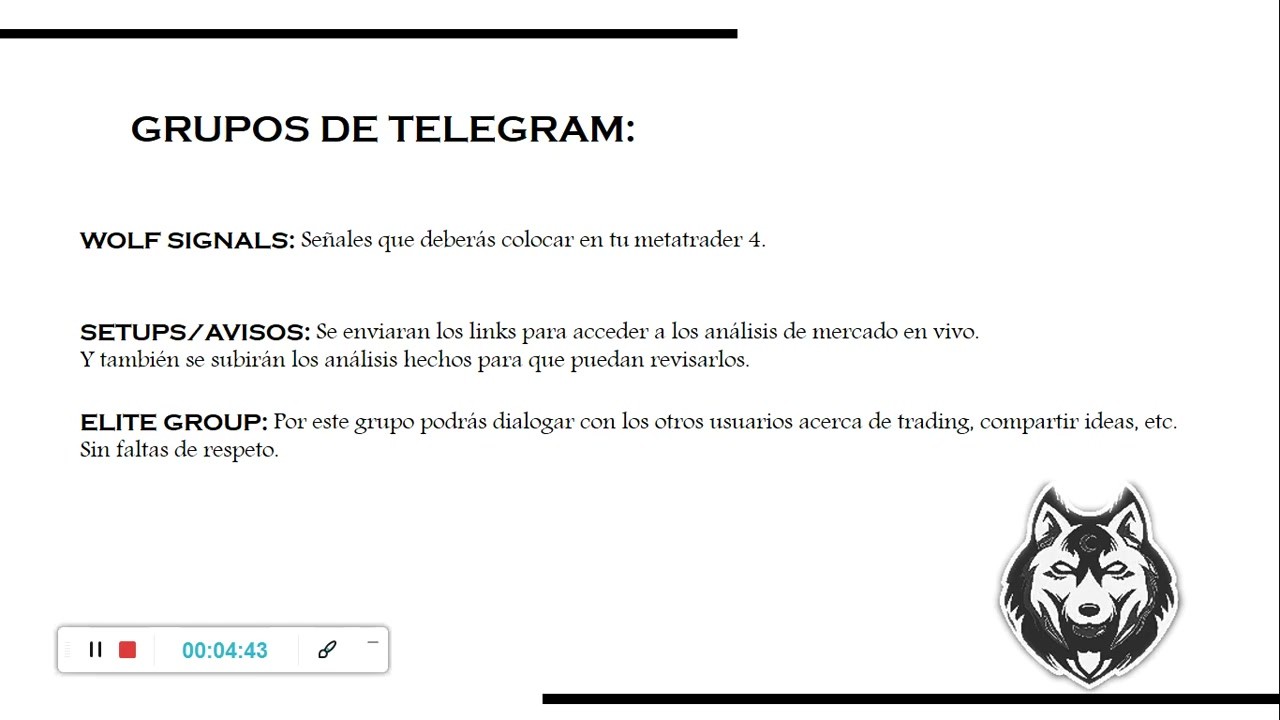 GRUPOS DE TELEGRAM:

WOLF SIGNALS: Señales que deberás colocar en tu metatrader 4.

SETUPS/AVISOS: Se enviaran los links para acceder a los análisis de mercado en vivo.
Y también se subirán los análisis hechos para que puedan revisarlos.

ELITE GROUP: Por este grupo podrás dialogar con los otros usuarios acerca de trading, compartir ideas, etc.
Sin faltas de respeto.

00:04:43